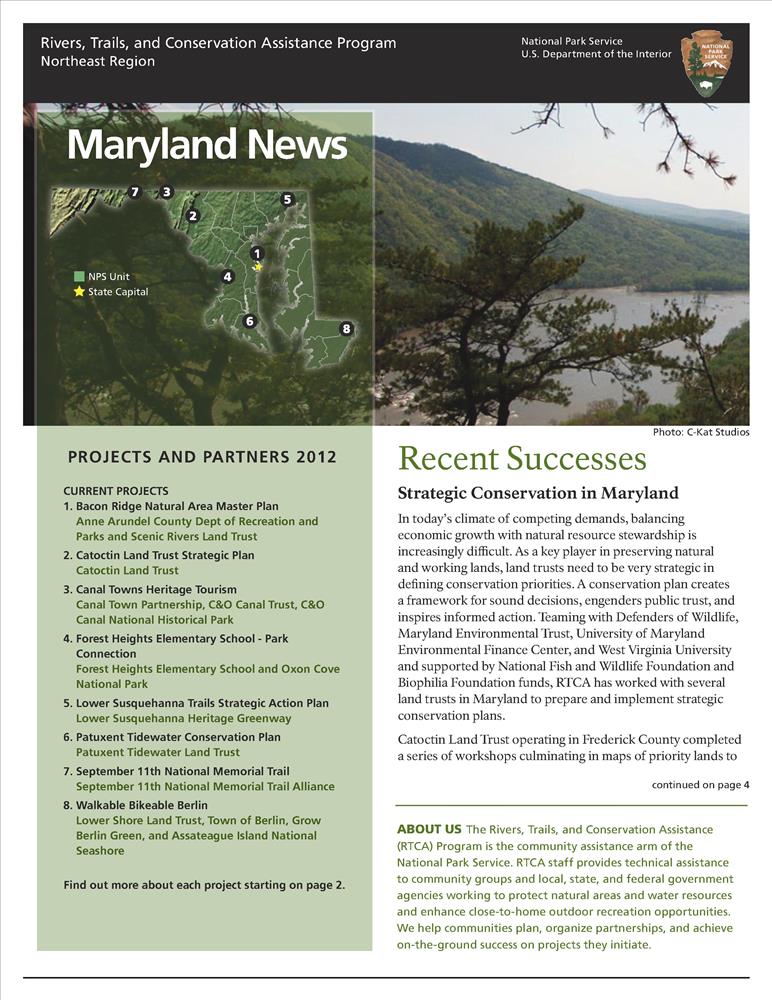 Rivers, Trails, and Conservation Assistance Program
Northeast Region

National Park Service
U.S. Department of the Interior

NATIONAL PARK SERVICE

Maryland News

7 3 2 5 1 4 6 8

NPS Unit
State Capital

Photo: C-Kat Studios

PROJECTS AND PARTNERS 2012

CURRENT PROJECTS
1. Bacon Ridge Natural Area Master Plan
Anne Arundel County Dept of Recreation and Parks and Scenic Rivers Land Trust
2. Catoctin Land Trust Strategic Plan
Catoctin Land Trust
3. Canal Towns Heritage Tourism
Canal Town Partnership, C&O Canal Trust, C&O Canal National Historical Park
4. Forest Heights Elementary School - Park Connection
Forest Heights Elementary School and Oxon Cove National Park
5. Lower Susquehanna Trails Strategic Action Plan
Lower Susquehanna Heritage Greenway
6. Patuxent Tidewater Conservation Plan
Patuxent Tidewater Land Trust
7. September 11th National Memorial Trail
September 11th National Memorial Trail Alliance
8. Walkable Bikeable Berlin
Lower Shore Land Trust, Town of Berlin, Grow Berlin Green, and Assateague Island National Seashore

Find out more about each project starting on page 2.

Recent Successes

Strategic Conservation in Maryland

In today's climate of competing demands, balancing economic growth with natural resource stewardship is increasingly difficult. As a key player in preserving natural and working lands, land trusts need to be very strategic in defining conservation priorities. A conservation plan creates a framework for sound decisions, engenders public trust, and inspires informed action. Teaming with Defenders of Wildlife, Maryland Environmental Trust, University of Maryland Environmental Finance Center, and West Virginia University and supported by National Fish and Wildlife Foundation and Biophilia Foundation funds, RTCA has worked with several land trusts in Maryland to prepare and implement strategic conservation plans.

Catoctin Land Trust operating in Frederick County completed a series of workshops culminating in maps of priority lands to

continued on page 4

ABOUT US The Rivers, Trails, and Conservation Assistance (RTCA) Program is the community assistance arm of the National Park Service. RTCA staff provides technical assistance to community groups and local, state, and federal government agencies working to protect natural areas and water resources and enhance close-to-home outdoor recreation opportunities. We help communities plan, organize partnerships, and achieve on-the-ground success on projects they initiate.